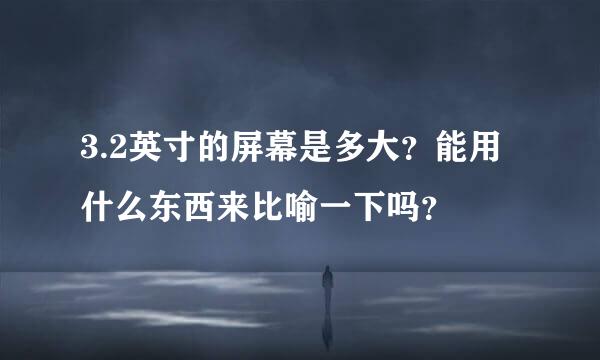 3.2英寸的屏幕是多大？能用什么东西来比喻一下吗？